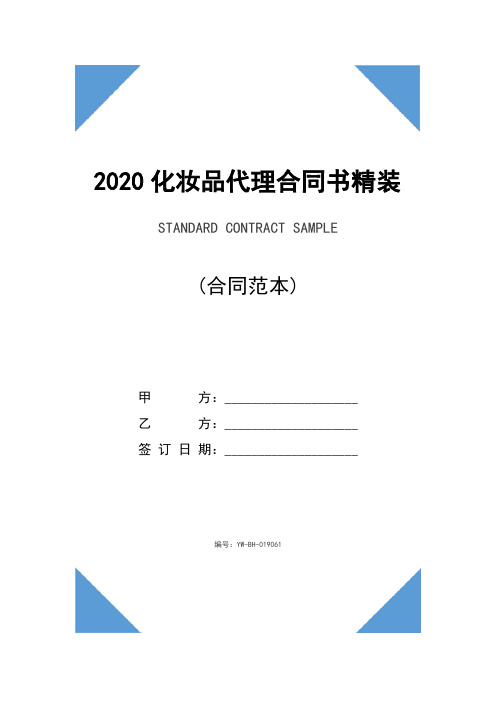 2020 化妆品代理合同书精装

STANDARD CONTRACT SAMPLE

（合同范本）

甲　　　方：____________________

乙　　　方：____________________

签 订 日 期：____________________

编号：YW-BH-019061